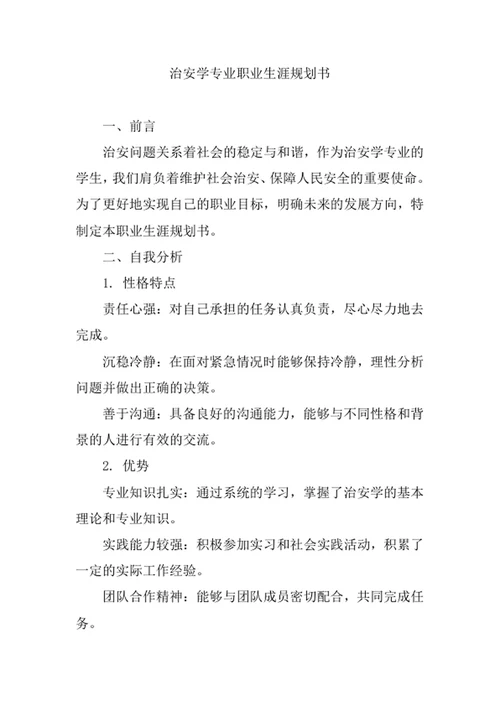 治安学专业职业生涯规划书

一、前言

治安问题关系着社会的稳定与和谐，作为治安学专业的学生，我们肩负着维护社会治安、保障人民安全的重要使命。为了更好地实现自己的职业目标，明确未来的发展方向，特制定本职业生涯规划书。

二、自我分析

1. 性格特点

责任心强：对自己承担的任务认真负责，尽心尽力地去完成。

沉稳冷静：在面对紧急情况时能够保持冷静，理性分析问题并做出正确的决策。

善于沟通：具备良好的沟通能力，能够与不同性格和背景的人进行有效的交流。

2. 优势

专业知识扎实：通过系统的学习，掌握了治安学的基本理论和专业知识。

实践能力较强：积极参加实习和社会实践活动，积累了一定的实际工作经验。

团队合作精神：能够与团队成员密切配合，共同完成任务。